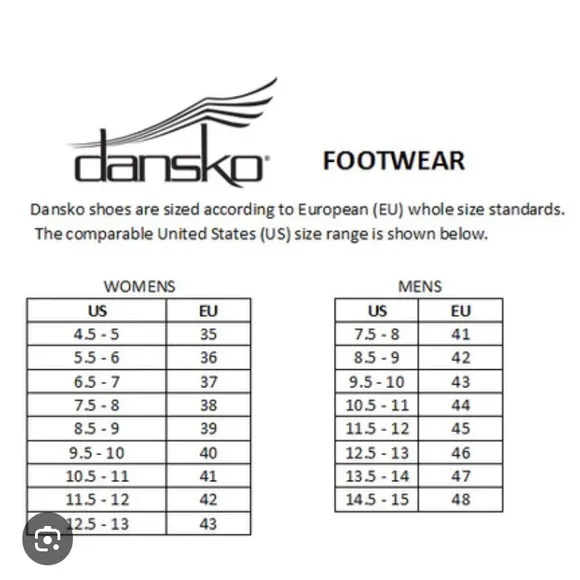 dansko® FOOTWEAR

Dansko shoes are sized according to European (EU) whole size standards. The comparable United States (US) size range is shown below.

WOMENS

| US | EU |
|---|---|
| 4.5 - 5 | 35 |
| 5.5 - 6 | 36 |
| 6.5 - 7 | 37 |
| 7.5 - 8 | 38 |
| 8.5 - 9 | 39 |
| 9.5 - 10 | 40 |
| 10.5 - 11 | 41 |
| 11.5 - 12 | 42 |
| 12.5 - 13 | 43 |

MENS

| US | EU |
|---|---|
| 7.5 - 8 | 41 |
| 8.5 - 9 | 42 |
| 9.5 - 10 | 43 |
| 10.5 - 11 | 44 |
| 11.5 - 12 | 45 |
| 12.5 - 13 | 46 |
| 13.5 - 14 | 47 |
| 14.5 - 15 | 48 |